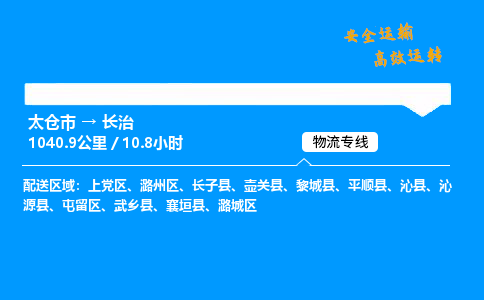 安全运输
高效运转

太仓市 → 长治
1040.9公里 / 10.8小时

物流专线

配送区域：上党区、潞州区、长子县、壶关县、黎城县、平顺县、沁县、沁源县、屯留区、武乡县、襄垣县、潞城区